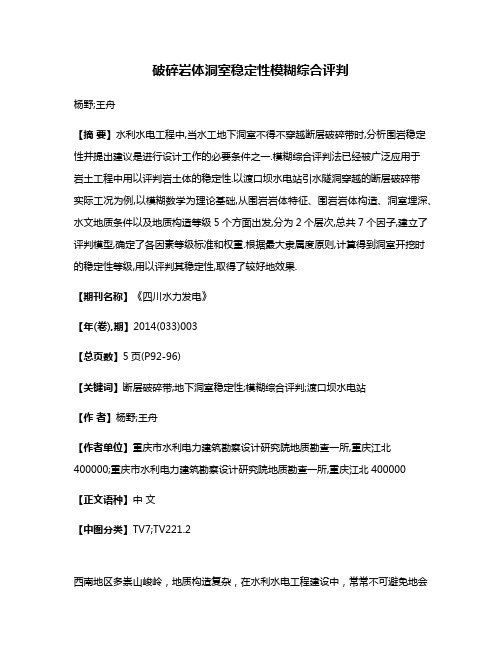 破碎岩体洞室稳定性模糊综合评判

杨野;王舟

【摘 要】水利水电工程中,当水工地下洞室不得不穿越断层破碎带时,分析围岩稳定性并提出建议是进行设计工作的必要条件之一.模糊综合评判法已经被广泛应用于岩土工程中用以评判岩土体的稳定性.以渡口坝水电站引水隧洞穿越的断层破碎带实际工况为例,以模糊数学为理论基础,从围岩岩体特征、围岩岩体构造、洞室埋深、水文地质条件以及地质构造等级 5 个方面出发,分为 2 个层次,总共 7 个因子,建立了评判模型,确定了各因素等级标准和权重.根据最大隶属度原则,计算得到洞室开挖时的稳定性等级,用以评判其稳定性,取得了较好地效果.

【期刊名称】《四川水力发电》

【年(卷),期】2014(033)003

【总页数】5 页(P92-96)

【关键词】断层破碎带;地下洞室稳定性;模糊综合评判;渡口坝水电站

【作 者】杨野;王舟

【作者单位】重庆市水利电力建筑勘察设计研究院地质勘查一所,重庆江北 400000;重庆市水利电力建筑勘察设计研究院地质勘查一所,重庆江北 400000

【正文语种】中 文

【中图分类】TV7;TV221.2

西南地区多崇山峻岭，地质构造复杂，在水利水电工程建设中，常常不可避免地会